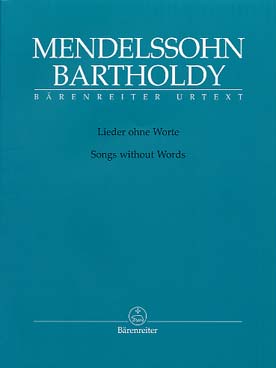 MENDELSSOHN BARTHOLDY
BÄRENREITER URTEXT

Lieder ohne Worte

Songs without Words

Bärenreiter